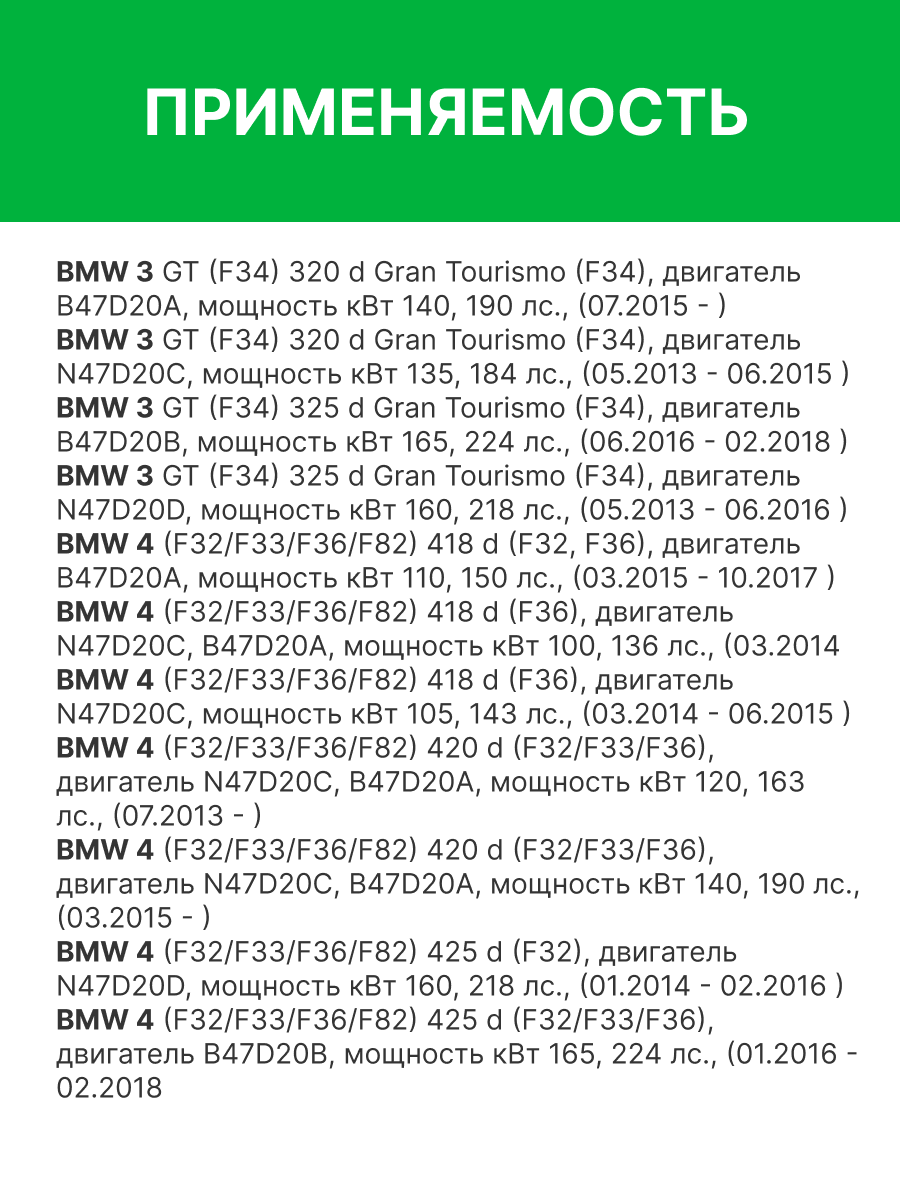 ПРИМЕНЯЕМОСТЬ

BMW 3 GT (F34) 320 d Gran Tourismo (F34), двигатель B47D20A, мощность кВт 140, 190 лс., (07.2015 - )
BMW 3 GT (F34) 320 d Gran Tourismo (F34), двигатель N47D20C, мощность кВт 135, 184 лс., (05.2013 - 06.2015 )
BMW 3 GT (F34) 325 d Gran Tourismo (F34), двигатель B47D20B, мощность кВт 165, 224 лс., (06.2016 - 02.2018 )
BMW 3 GT (F34) 325 d Gran Tourismo (F34), двигатель N47D20D, мощность кВт 160, 218 лс., (05.2013 - 06.2016 )
BMW 4 (F32/F33/F36/F82) 418 d (F32, F36), двигатель B47D20A, мощность кВт 110, 150 лс., (03.2015 - 10.2017 )
BMW 4 (F32/F33/F36/F82) 418 d (F36), двигатель N47D20C, B47D20A, мощность кВт 100, 136 лс., (03.2014
BMW 4 (F32/F33/F36/F82) 418 d (F36), двигатель N47D20C, мощность кВт 105, 143 лс., (03.2014 - 06.2015 )
BMW 4 (F32/F33/F36/F82) 420 d (F32/F33/F36), двигатель N47D20C, B47D20A, мощность кВт 120, 163 лс., (07.2013 - )
BMW 4 (F32/F33/F36/F82) 420 d (F32/F33/F36), двигатель N47D20C, B47D20A, мощность кВт 140, 190 лс., (03.2015 - )
BMW 4 (F32/F33/F36/F82) 425 d (F32), двигатель N47D20D, мощность кВт 160, 218 лс., (01.2014 - 02.2016 )
BMW 4 (F32/F33/F36/F82) 425 d (F32/F33/F36), двигатель B47D20B, мощность кВт 165, 224 лс., (01.2016 - 02.2018